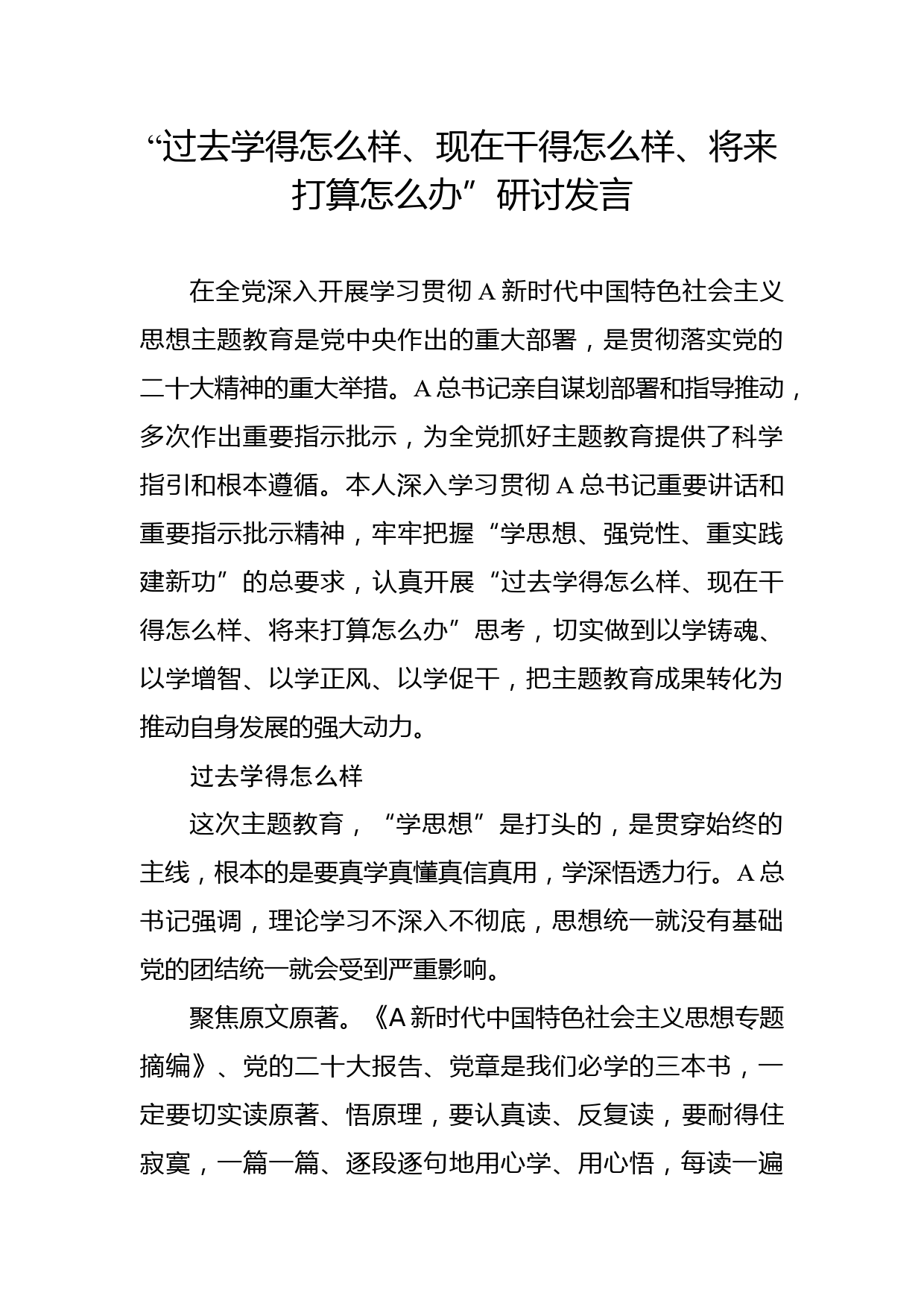 “过去学得怎么样、现在干得怎么样、将来打算怎么办”研讨发言

在全党深入开展学习贯彻A新时代中国特色社会主义思想主题教育是党中央作出的重大部署，是贯彻落实党的二十大精神的重大举措。A总书记亲自谋划部署和指导推动，多次作出重要指示批示，为全党抓好主题教育提供了科学指引和根本遵循。本人深入学习贯彻A总书记重要讲话和重要指示批示精神，牢牢把握“学思想、强党性、重实践建新功”的总要求，认真开展“过去学得怎么样、现在干得怎么样、将来打算怎么办”思考，切实做到以学铸魂、以学增智、以学正风、以学促干，把主题教育成果转化为推动自身发展的强大动力。

过去学得怎么样

这次主题教育，“学思想”是打头的，是贯穿始终的主线，根本的是要真学真懂真信真用，学深悟透力行。A总书记强调，理论学习不深入不彻底，思想统一就没有基础党的团结统一就会受到严重影响。

聚焦原文原著。《A新时代中国特色社会主义思想专题摘编》、党的二十大报告、党章是我们必学的三本书，一定要切实读原著、悟原理，要认真读、反复读，要耐得住寂寞，一篇一篇、逐段逐句地用心学、用心悟，每读一遍